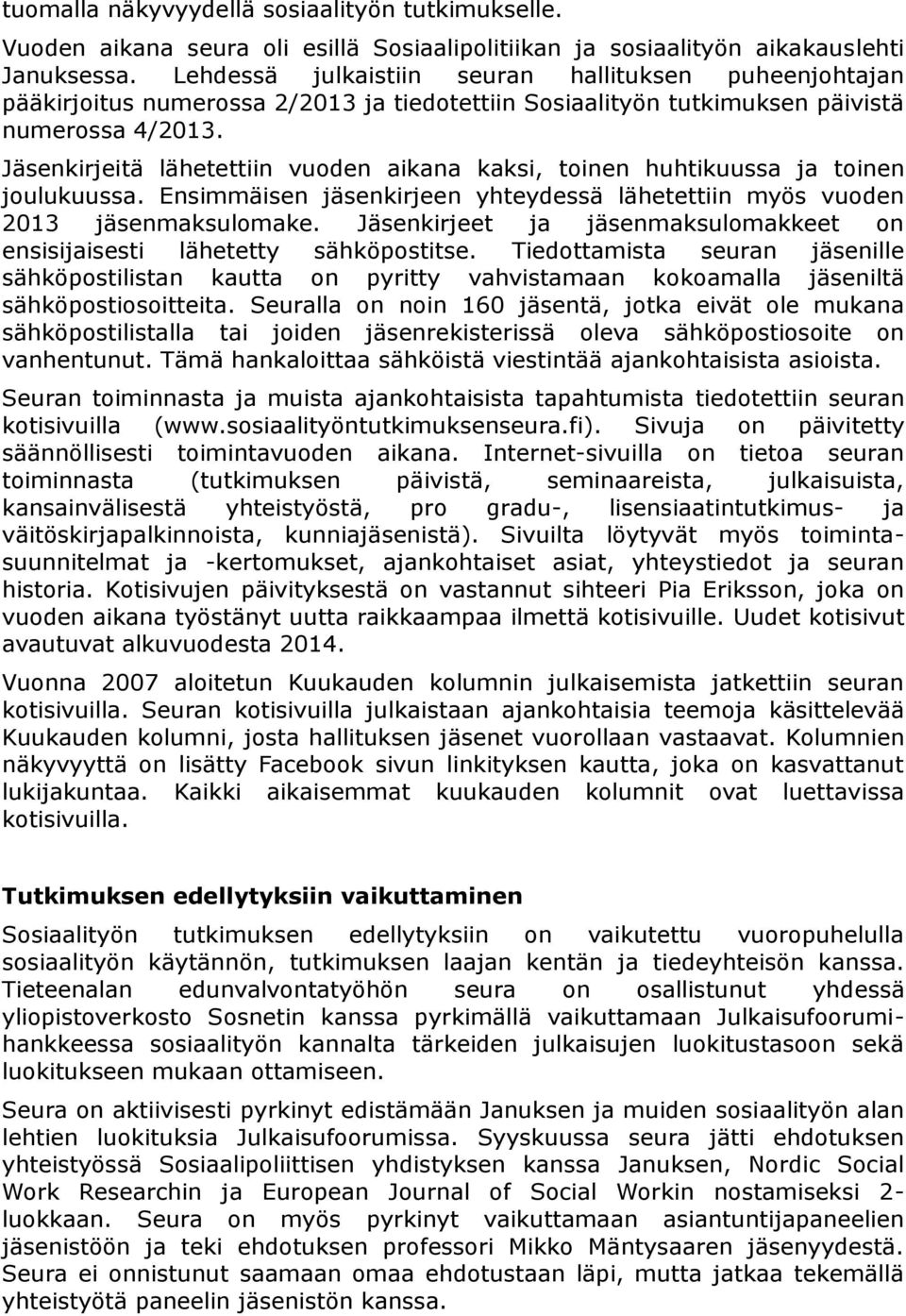 tuomalla näkyvyydellä sosiaalityön tutkimukselle.

Vuoden aikana seura oli esillä Sosiaalipolitiikan ja sosiaalityön aikakauslehti Januksessa. Lehdessä julkaistiin seuran hallituksen puheenjohtajan pääkirjoitus numerossa 2/2013 ja tiedotettiin Sosiaalityön tutkimuksen päivistä numerossa 4/2013.

Jäsenkirjeitä lähetettiin vuoden aikana kaksi, toinen huhtikuussa ja toinen joulukuussa. Ensimmäisen jäsenkirjeen yhteydessä lähetettiin myös vuoden 2013 jäsenmaksulomake. Jäsenkirjeet ja jäsenmaksulomakkeet on ensisijaisesti lähetetty sähköpostitse. Tiedottamista seuran jäsenille sähköpostilistan kautta on pyritty vahvistamaan kokoamalla jäseniltä sähköpostiosoitteita. Seuralla on noin 160 jäsentä, jotka eivät ole mukana sähköpostilistalla tai joiden jäsenrekisterissä oleva sähköpostiosoite on vanhentunut. Tämä hankaloittaa sähköistä viestintää ajankohtaisista asioista.

Seuran toiminnasta ja muista ajankohtaisista tapahtumista tiedotettiin seuran kotisivuilla (www.sosiaalityöntutkimuksenseura.fi). Sivuja on päivitetty säännöllisesti toimintavuoden aikana. Internet-sivuilla on tietoa seuran toiminnasta (tutkimuksen päivistä, seminaareista, julkaisuista, kansainvälisestä yhteistyöstä, pro gradu-, lisensiaatintutkimus- ja väitöskirjapalkinnoista, kunniajäsenistä). Sivuilta löytyvät myös toimintasuunnitelmat ja -kertomukset, ajankohtaiset asiat, yhteystiedot ja seuran historia. Kotisivujen päivityksestä on vastannut sihteeri Pia Eriksson, joka on vuoden aikana työstänyt uutta raikkaampaa ilmettä kotisivuille. Uudet kotisivut avautuvat alkuvuodesta 2014.

Vuonna 2007 aloitetun Kuukauden kolumnin julkaisemista jatkettiin seuran kotisivuilla. Seuran kotisivuilla julkaistaan ajankohtaisia teemoja käsittelevää Kuukauden kolumni, josta hallituksen jäsenet vuorollaan vastaavat. Kolumnien näkyvyyttä on lisätty Facebook sivun linkityksen kautta, joka on kasvattanut lukijakuntaa. Kaikki aikaisemmat kuukauden kolumnit ovat luettavissa kotisivuilla.

Tutkimuksen edellytyksiin vaikuttaminen

Sosiaalityön tutkimuksen edellytyksiin on vaikutettu vuoropuhelulla sosiaalityön käytännön, tutkimuksen laajan kentän ja tiedeyhteisön kanssa. Tieteenalan edunvalvontatyöhön seura on osallistunut yhdessä yliopistoverkosto Sosnetin kanssa pyrkimällä vaikuttamaan Julkaisufoorumihankkeessa sosiaalityön kannalta tärkeiden julkaisujen luokitustasoon sekä luokitukseen mukaan ottamiseen.

Seura on aktiivisesti pyrkinyt edistämään Januksen ja muiden sosiaalityön alan lehtien luokituksia Julkaisufoorumissa. Syyskuussa seura jätti ehdotuksen yhteistyössä Sosiaalipoliittisen yhdistyksen kanssa Januksen, Nordic Social Work Researchin ja European Journal of Social Workin nostamiseksi 2-luokkaan. Seura on myös pyrkinyt vaikuttamaan asiantuntijapaneelien jäsenistöön ja teki ehdotuksen professori Mikko Mäntysaaren jäsenyydestä. Seura ei onnistunut saamaan omaa ehdotustaan läpi, mutta jatkaa tekemällä yhteistyötä paneelin jäsenistön kanssa.